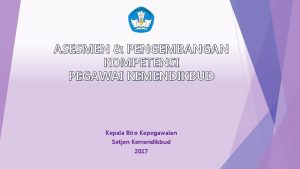 ASESMEN & PENGEMBANGAN KOMPETENSI
PEGAWAI KEMENDIKBUD

Kepala Biro Kepegawaian
Setjen Kemendikbud
2017